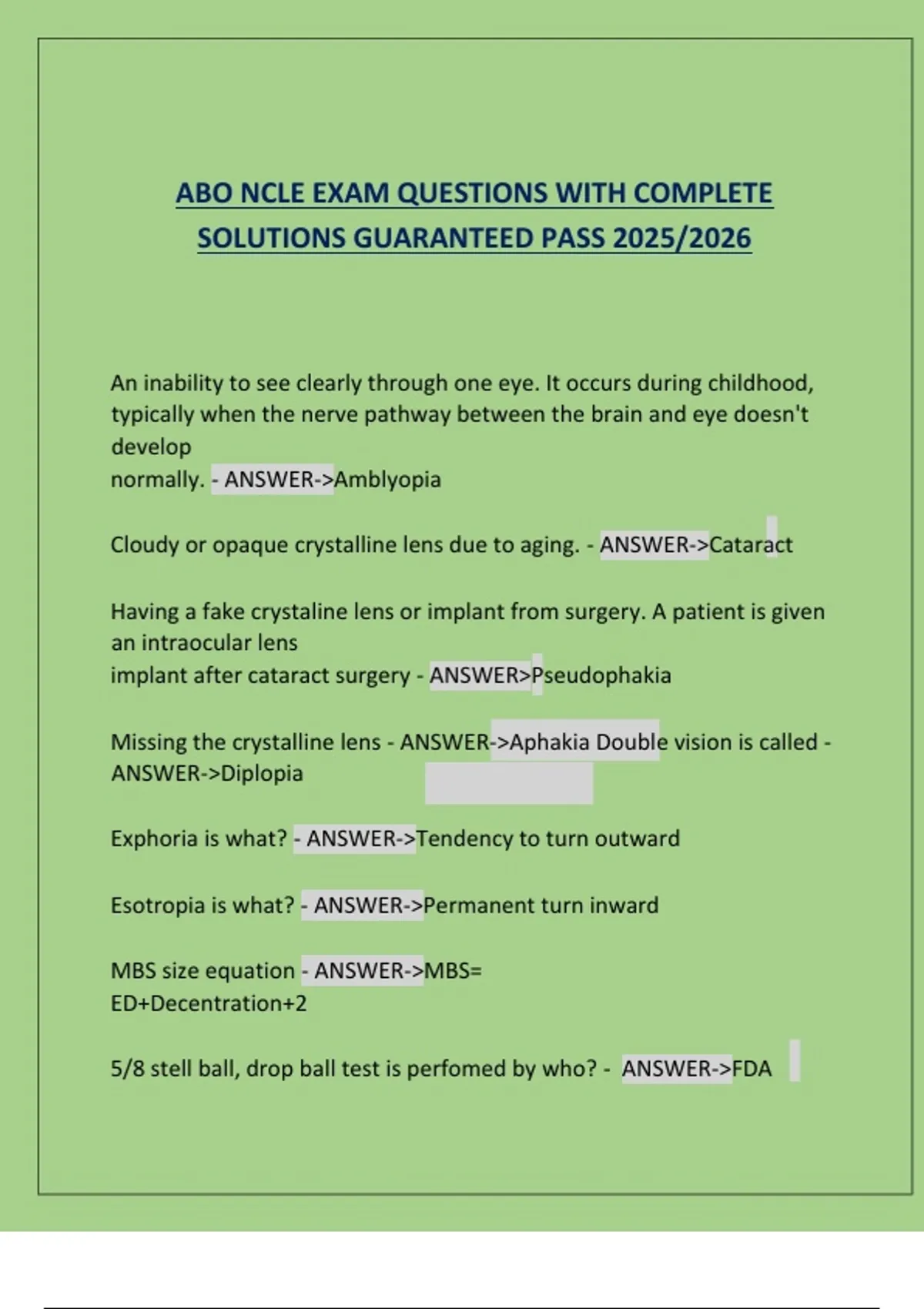 ABO NCLE EXAM QUESTIONS WITH COMPLETE SOLUTIONS GUARANTEED PASS 2025/2026

An inability to see clearly through one eye. It occurs during childhood, typically when the nerve pathway between the brain and eye doesn't develop normally. - ANSWER->Amblyopia

Cloudy or opaque crystalline lens due to aging. - ANSWER->Cataract

Having a fake crystaline lens or implant from surgery. A patient is given an intraocular lens implant after cataract surgery - ANSWER>Pseudophakia

Missing the crystalline lens - ANSWER->Aphakia Double vision is called - ANSWER->Diplopia

Exphoria is what? - ANSWER->Tendency to turn outward

Esotropia is what? - ANSWER->Permanent turn inward

MBS size equation - ANSWER->MBS= ED+Decentration+2

5/8 stell ball, drop ball test is perfomed by who? - ANSWER->FDA